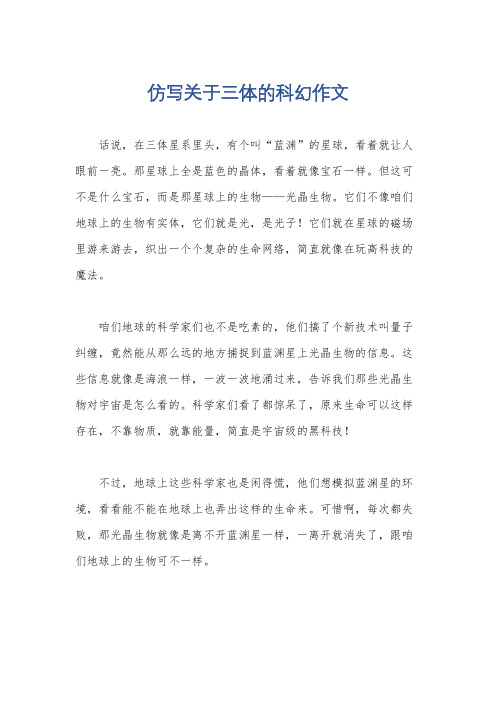 仿写关于三体的科幻作文

话说，在三体星系里头，有个叫“蓝渊”的星球，看着就让人眼前一亮。那星球上全是蓝色的晶体，看着就像宝石一样。但这可不是什么宝石，而是那星球上的生物——光晶生物。它们不像咱们地球上的生物有实体，它们就是光，是光子！它们就在星球的磁场里游来游去，织出一个个复杂的生命网络，简直就像在玩高科技的魔法。

咱们地球的科学家们也不是吃素的，他们搞了个新技术叫量子纠缠，竟然能从那么远的地方捕捉到蓝渊星上光晶生物的信息。这些信息就像是海浪一样，一波一波地涌过来，告诉我们那些光晶生物对宇宙是怎么看的。科学家们看了都惊呆了，原来生命可以这样存在，不靠物质，就靠能量，简直是宇宙级的黑科技！

不过，地球上这些科学家也是闲得慌，他们想模拟蓝渊星的环境，看看能不能在地球上也弄出这样的生命来。可惜啊，每次都失败，那光晶生物就像是离不开蓝渊星一样，一离开就消失了，跟咱们地球上的生物可不一样。